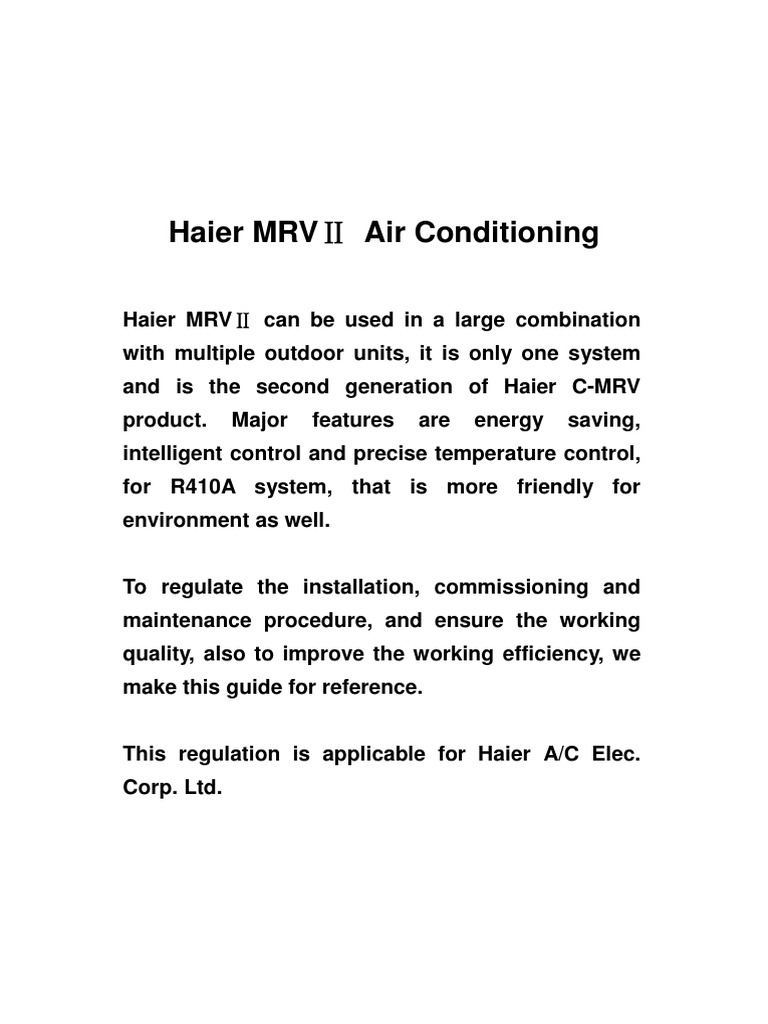 Haier MRVⅡ Air Conditioning

Haier MRVⅡ can be used in a large combination with multiple outdoor units, it is only one system and is the second generation of Haier C-MRV product. Major features are energy saving, intelligent control and precise temperature control, for R410A system, that is more friendly for environment as well.

To regulate the installation, commissioning and maintenance procedure, and ensure the working quality, also to improve the working efficiency, we make this guide for reference.

This regulation is applicable for Haier A/C Elec. Corp. Ltd.